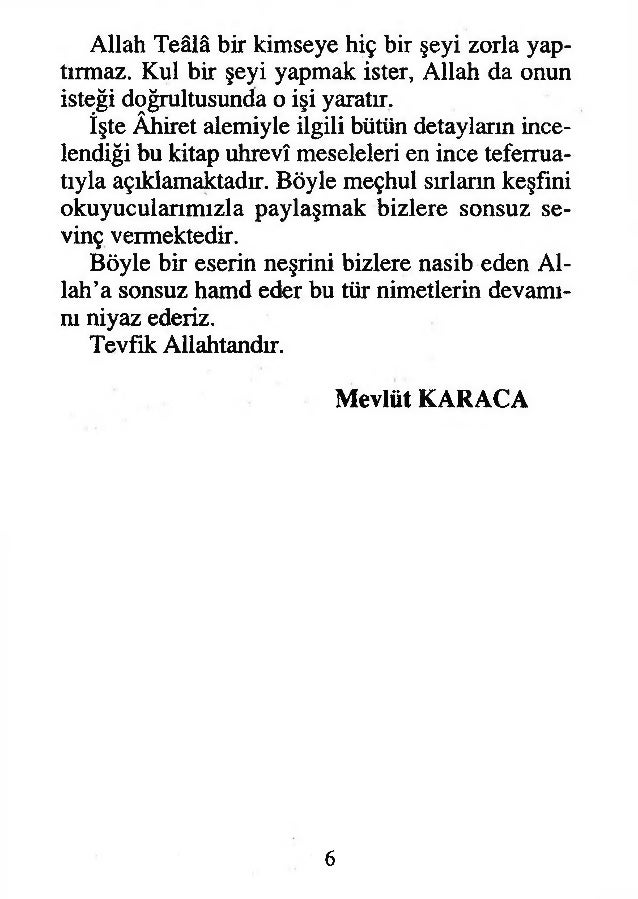 Allah Teâlâ bir kimseye hiç bir şeyi zorla yaptırmaz. Kul bir şeyi yapmak ister, Allah da onun isteği doğrultusunda o işi yaratır.

İşte Âhiret alemiyle ilgili bütün detayların incelendiği bu kitap uhrevî meseleleri en ince teferruatıyla açıklamaktadır. Böyle meçhul sırların keşfini okuyucularımızla paylaşmak bizlere sonsuz sevinç vermektedir.

Böyle bir eserin neşrini bizlere nasib eden Allah'a sonsuz hamd eder bu tür nimetlerin devamını niyaz ederiz.

Tevfik Allahtandır.

Mevlüt KARACA

6